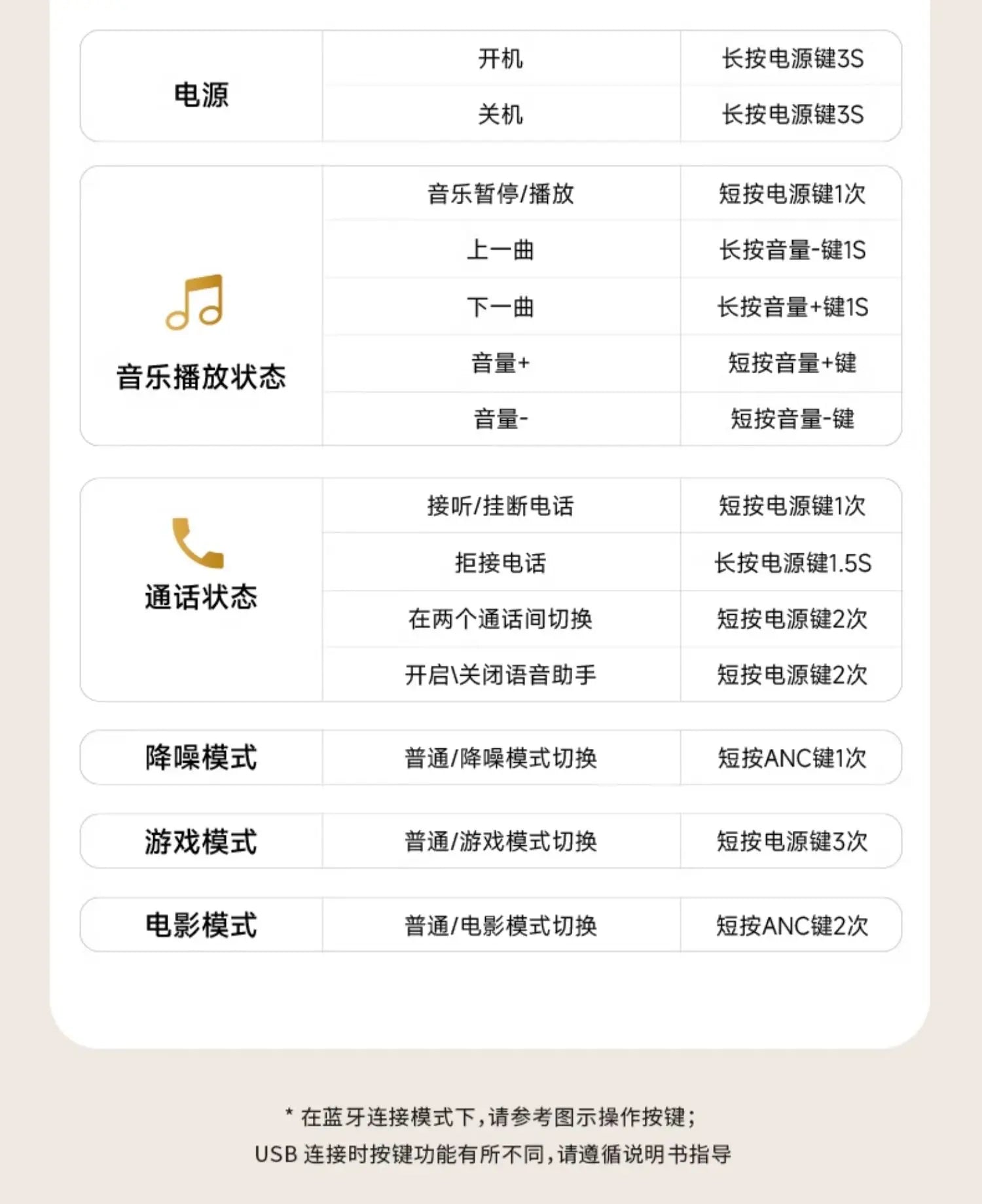 | 电源 | 开机 | 长按电源键3S |
|---|---|---|
| | 关机 | 长按电源键3S |

| 音乐播放状态 | 音乐暂停/播放 | 短按电源键1次 |
|---|---|---|
| | 上一曲 | 长按音量-键1S |
| | 下一曲 | 长按音量+键1S |
| | 音量+ | 短按音量+键 |
| | 音量- | 短按音量-键 |

| 通话状态 | 接听/挂断电话 | 短按电源键1次 |
|---|---|---|
| | 拒接电话 | 长按电源键1.5S |
| | 在两个通话间切换 | 短按电源键2次 |
| | 开启\关闭语音助手 | 短按电源键2次 |

| 降噪模式 | 普通/降噪模式切换 | 短按ANC键1次 |
|---|---|---|

| 游戏模式 | 普通/游戏模式切换 | 短按电源键3次 |
|---|---|---|

| 电影模式 | 普通/电影模式切换 | 短按ANC键2次 |
|---|---|---|

* 在蓝牙连接模式下，请参考图示操作按键；
USB 连接时按键功能有所不同，请遵循说明书指导